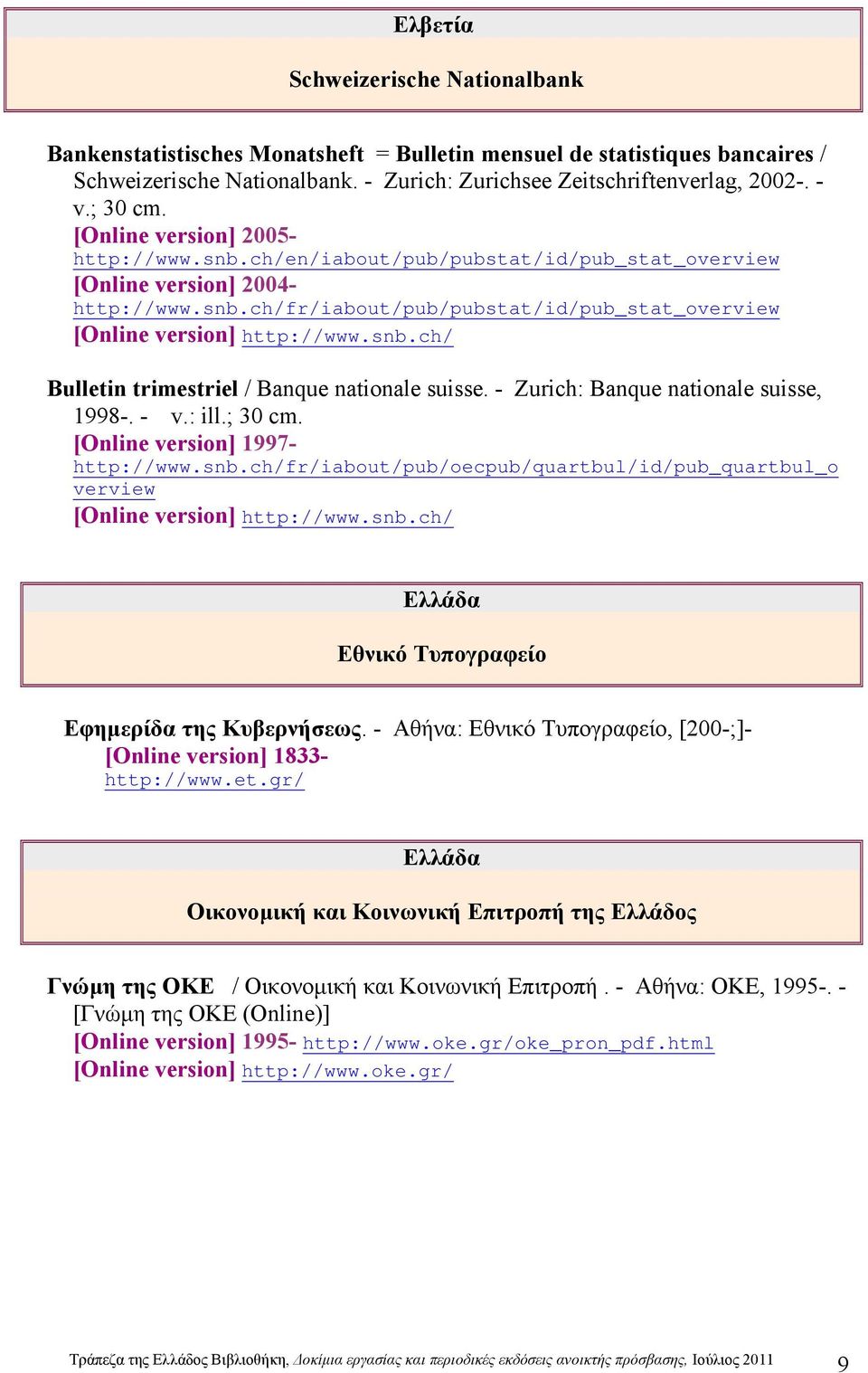 Ελβετία

Schweizerische Nationalbank

Bankenstatistisches Monatsheft = Bulletin mensuel de statistiques bancaires / Schweizerische Nationalbank. - Zurich: Zurichsee Zeitschriftenverlag, 2002-. - v.; 30 cm.
[Online version] 2005-
http://www.snb.ch/en/iabout/pub/pubstat/id/pub_stat_overview
[Online version] 2004-
http://www.snb.ch/fr/iabout/pub/pubstat/id/pub_stat_overview
[Online version] http://www.snb.ch/

Bulletin trimestriel / Banque nationale suisse. - Zurich: Banque nationale suisse, 1998-. - v.: ill.; 30 cm.
[Online version] 1997-
http://www.snb.ch/fr/iabout/pub/oecpub/quartbul/id/pub_quartbul_overview
[Online version] http://www.snb.ch/

Ελλάδα

Εθνικό Τυπογραφείο

Εφημερίδα της Κυβερνήσεως. - Αθήνα: Εθνικό Τυπογραφείο, [200-;]-
[Online version] 1833-
http://www.et.gr/

Ελλάδα

Οικονομική και Κοινωνική Επιτροπή της Ελλάδος

Γνώμη της ΟΚΕ / Οικονομική και Κοινωνική Επιτροπή . - Αθήνα: ΟΚΕ, 1995-. - [Γνώμη της ΟΚΕ (Online)]
[Online version] 1995- http://www.oke.gr/oke_pron_pdf.html
[Online version] http://www.oke.gr/

Τράπεζα της Ελλάδος Βιβλιοθήκη, Δοκίμια εργασίας και περιοδικές εκδόσεις ανοικτής πρόσβασης, Ιούλιος 2011 9